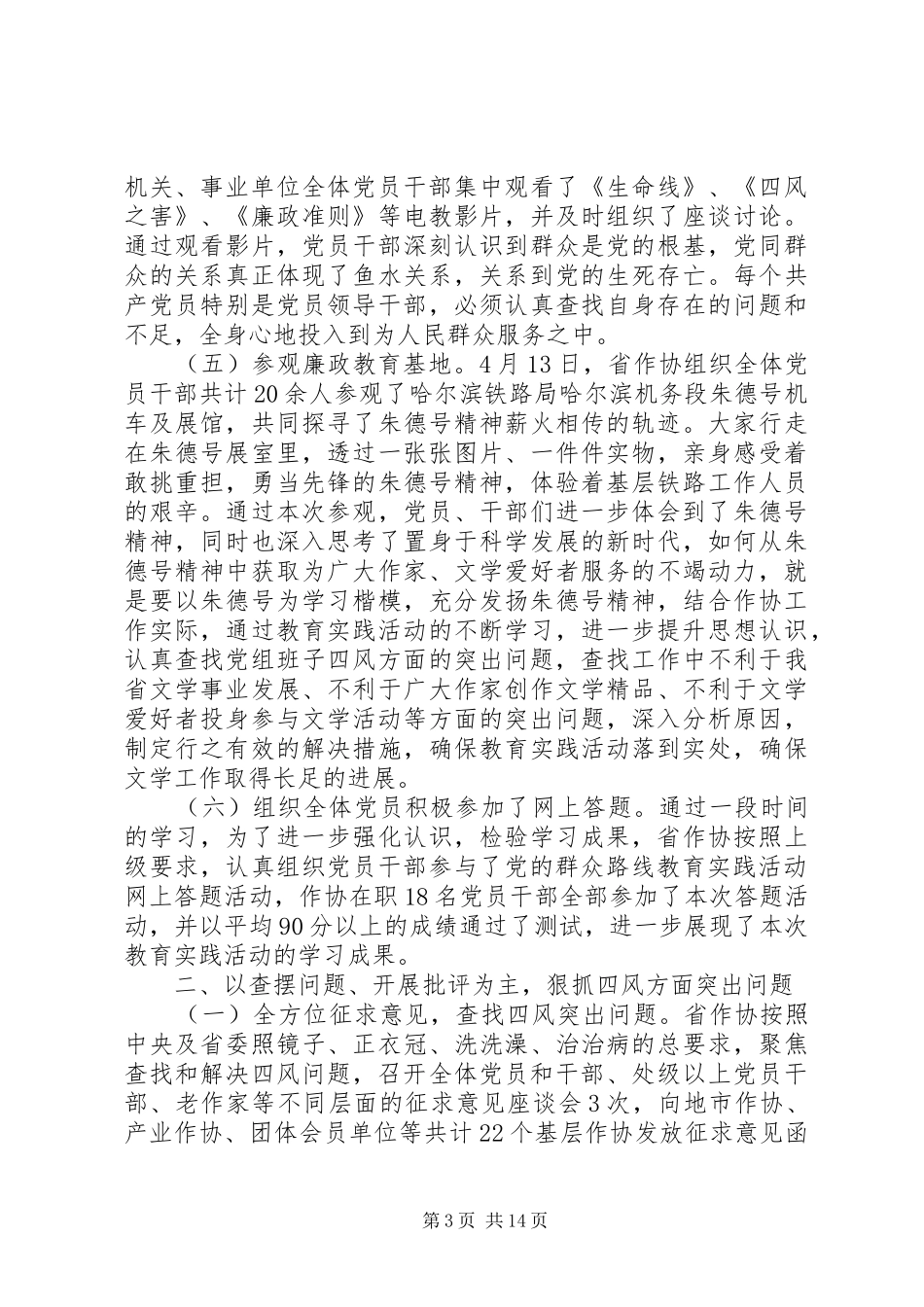 机关、事业单位全体党员干部集中观看了《生命线》、《四风之害》、《廉政准则》等电教影片，并及时组织了座谈讨论。通过观看影片，党员干部深刻认识到群众是党的根基，党同群众的关系真正体现了鱼水关系，关系到党的生死存亡。每个共产党员特别是党员领导干部，必须认真查找自身存在的问题和不足，全身心地投入到为人民群众服务之中。

（五）参观廉政教育基地。4月13日，省作协组织全体党员干部共计20余人参观了哈尔滨铁路局哈尔滨机务段朱德号机车及展馆，共同探寻了朱德号精神薪火相传的轨迹。大家行走在朱德号展室里，透过一张张图片、一件件实物，亲身感受着敢挑重担，勇当先锋的朱德号精神，体验着基层铁路工作人员的艰辛。通过本次参观，党员、干部们进一步体会到了朱德号精神，同时也深入思考了置身于科学发展的新时代，如何从朱德号精神中获取为广大作家、文学爱好者服务的不竭动力，就是要以朱德号为学习楷模，充分发扬朱德号精神，结合作协工作实际，通过教育实践活动的不断学习，进一步提升思想认识，认真查找党组班子四风方面的突出问题，查找工作中不利于我省文学事业发展、不利于广大作家创作文学精品、不利于文学爱好者投身参与文学活动等方面的突出问题，深入分析原因，制定行之有效的解决措施，确保教育实践活动落到实处，确保文学工作取得长足的进展。

（六）组织全体党员积极参加了网上答题。通过一段时间的学习，为了进一步强化认识，检验学习成果，省作协按照上级要求，认真组织党员干部参与了党的群众路线教育实践活动网上答题活动，作协在职18名党员干部全部参加了本次答题活动，并以平均90分以上的成绩通过了测试，进一步展现了本次教育实践活动的学习成果。

二、以查摆问题、开展批评为主，狠抓四风方面突出问题

（一）全方位征求意见，查找四风突出问题。省作协按照中央及省委照镜子、正衣冠、洗洗澡、治治病的总要求，聚焦查找和解决四风问题，召开全体党员和干部、处级以上党员干部、老作家等不同层面的征求意见座谈会3次，向地市作协、产业作协、团体会员单位等共计22个基层作协发放征求意见函

第3页 共14页